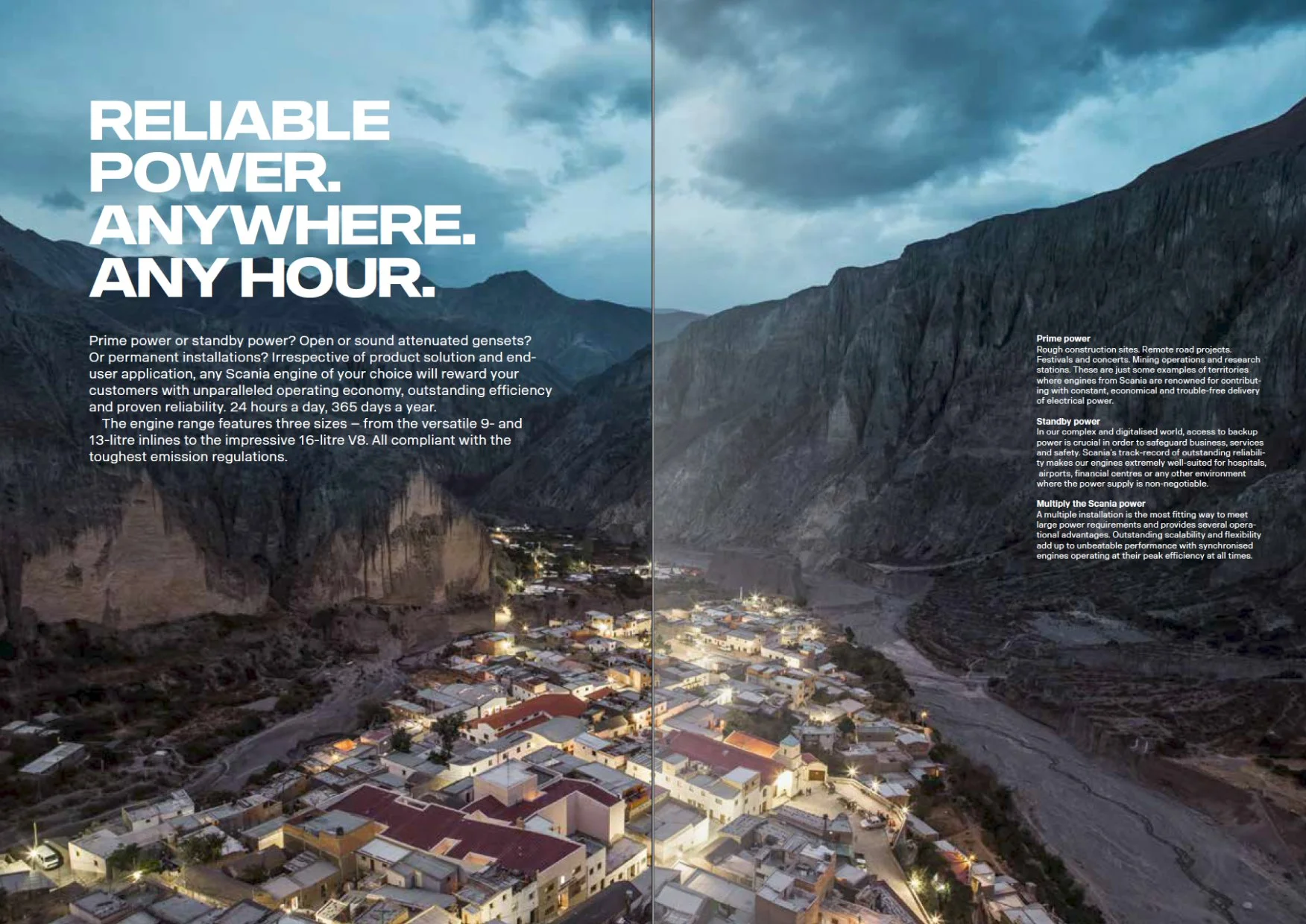 RELIABLE
POWER.
ANYWHERE.
ANY HOUR.

Prime power or standby power? Open or sound attenuated gensets? Or permanent installations? Irrespective of product solution and end-user application, any Scania engine of your choice will reward your customers with unparalleled operating economy, outstanding efficiency and proven reliability. 24 hours a day, 365 days a year.

The engine range features three sizes – from the versatile 9- and 13-litre inlines to the impressive 16-litre V8. All compliant with the toughest emission regulations.

Prime power
Rough construction sites. Remote road projects. Festivals and concerts. Mining operations and research stations. These are just some examples of territories where engines from Scania are renowned for contributing with constant, economical and trouble-free delivery of electrical power.

Standby power
In our complex and digitalised world, access to backup power is crucial in order to safeguard business, services and safety. Scania's track-record of outstanding reliability makes our engines extremely well-suited for hospitals, airports, financial centres or any other environment where the power supply is non-negotiable.

Multiply the Scania power
A multiple installation is the most fitting way to meet large power requirements and provides several operational advantages. Outstanding scalability and flexibility add up to unbeatable performance with synchronised engines operating at their peak efficiency at all times.